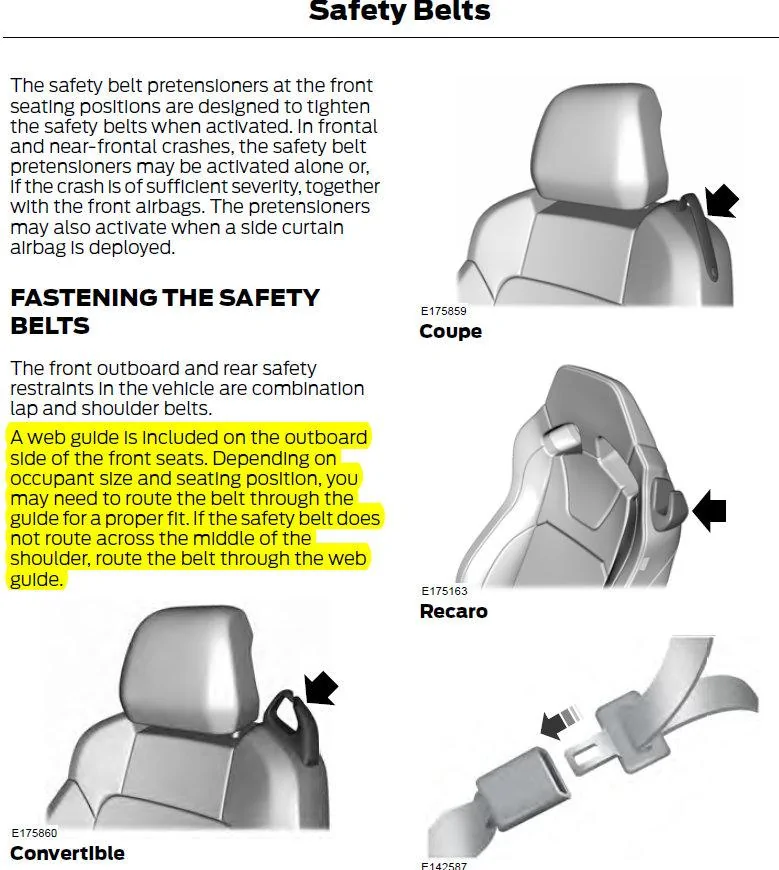 Safety Belts

The safety belt pretensioners at the front seating positions are designed to tighten the safety belts when activated. In frontal and near-frontal crashes, the safety belt pretensioners may be activated alone or, if the crash is of sufficient severity, together with the front airbags. The pretensioners may also activate when a side curtain airbag is deployed.

FASTENING THE SAFETY BELTS

The front outboard and rear safety restraints in the vehicle are combination lap and shoulder belts.

A web guide is included on the outboard side of the front seats. Depending on occupant size and seating position, you may need to route the belt through the guide for a proper fit. If the safety belt does not route across the middle of the shoulder, route the belt through the web guide.

E175860
Convertible

E175859
Coupe

E175163
Recaro

E142587